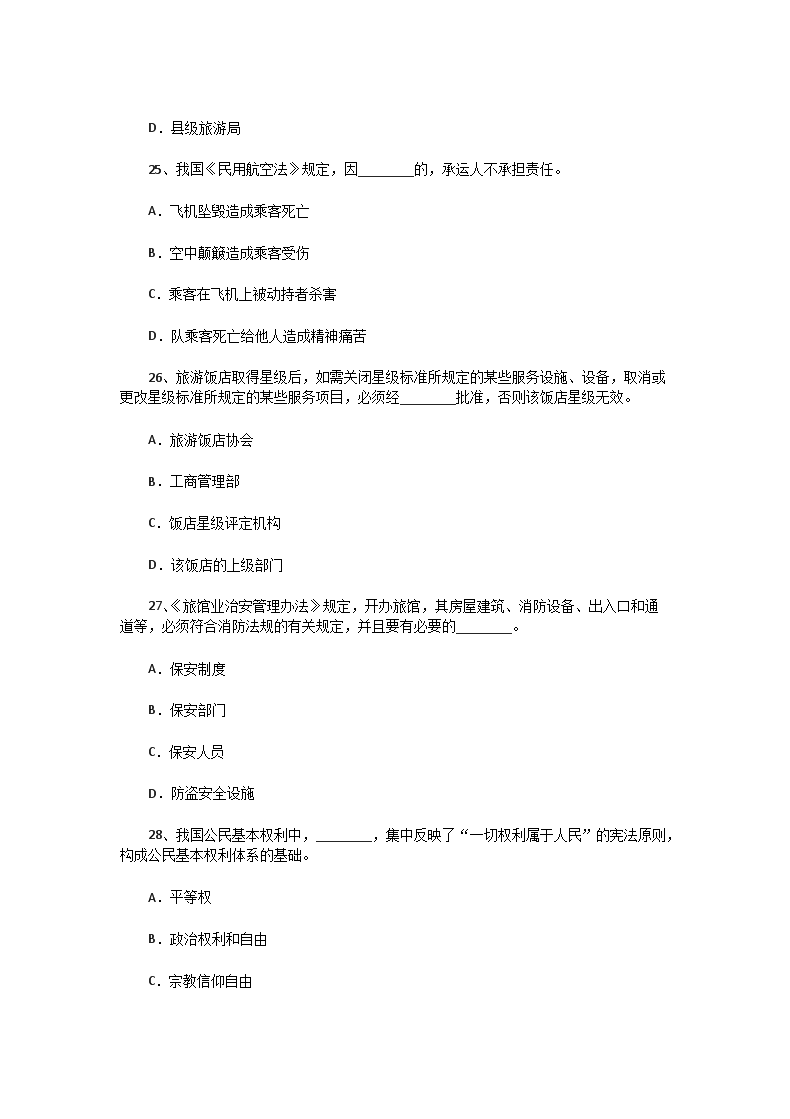 D．县级旅游局

25、我国《民用航空法》规定，因________的，承运人不承担责任。

A．飞机坠毁造成乘客死亡

B．空中颠簸造成乘客受伤

C．乘客在飞机上被劫持者杀害

D．队乘客死亡给他人造成精神痛苦

26、旅游饭店取得星级后，如需关闭星级标准所规定的某些服务设施、设备，取消或更改星级标准所规定的某些服务项目，必须经________批准，否则该饭店星级无效。

A．旅游饭店协会

B．工商管理部

C．饭店星级评定机构

D．该饭店的上级部门

27、《旅馆业治安管理办法》规定，开办旅馆，其房屋建筑、消防设备、出入口和通道等，必须符合消防法规的有关规定，并且要有必要的________。

A．保安制度

B．保安部门

C．保安人员

D．防盗安全设施

28、我国公民基本权利中，________，集中反映了“一切权利属于人民”的宪法原则，构成公民基本权利体系的基础。

A．平等权

B．政治权利和自由

C．宗教信仰自由